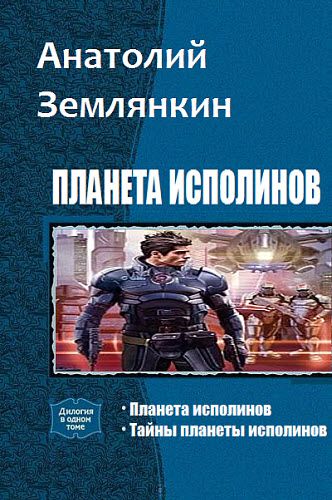 Анатолий Землянкин

ПЛАНЕТА ИСПОЛИНОВ

Дилогия в одном томе

• Планета исполинов
• Тайны планеты исполинов